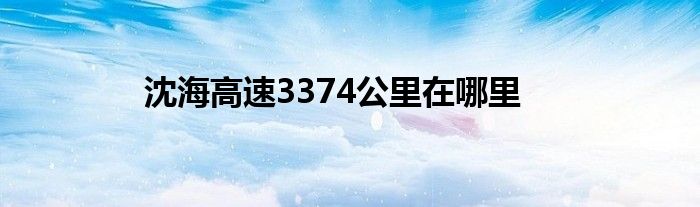 沈海高速3374公里在哪里